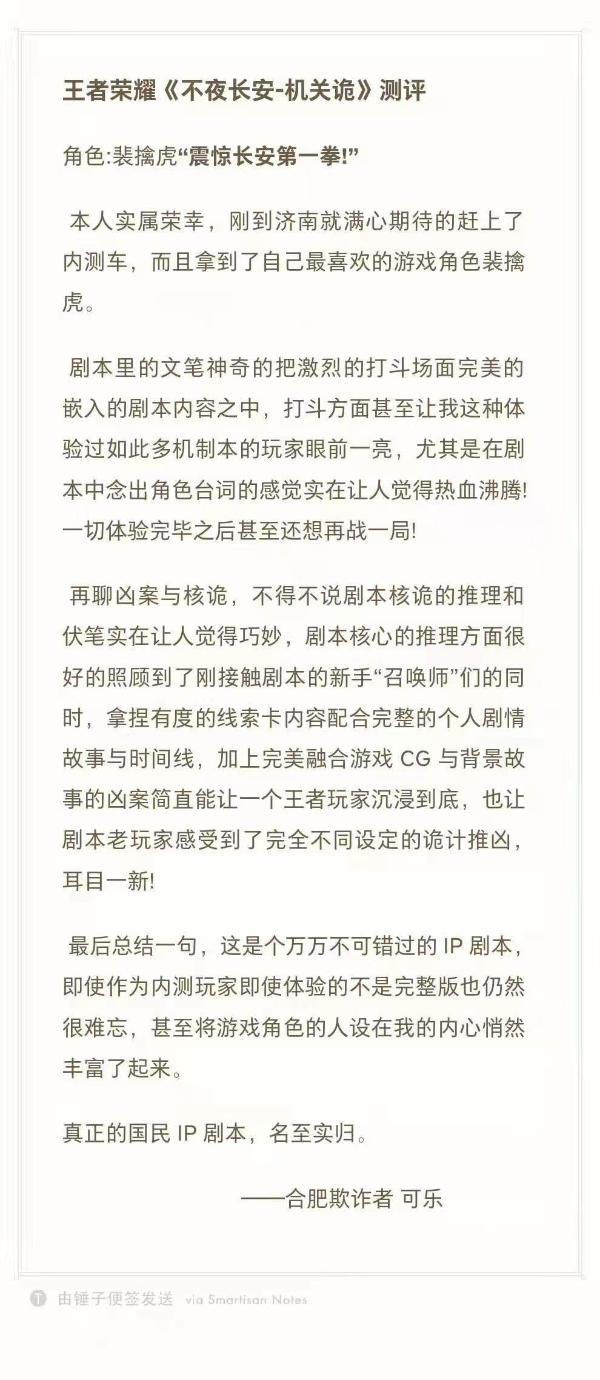 王者荣耀《不夜长安-机关诡》测评

角色:裴擒虎“震惊长安第一拳!”

本人实属荣幸，刚到济南就满心期待的赶上了内测车，而且拿到了自己最喜欢的游戏角色裴擒虎。

剧本里的文笔神奇的把激烈的打斗场面完美的嵌入的剧本内容之中，打斗方面甚至让我这种体验过如此多机制本的玩家眼前一亮，尤其是在剧本中念出角色台词的感觉实在让人觉得热血沸腾!一切体验完毕之后甚至还想再战一局!

再聊凶案与核诡，不得不说剧本核诡的推理和伏笔实在让人觉得巧妙，剧本核心的推理方面很好的照顾到了刚接触剧本的新手“召唤师”们的同时，拿捏有度的线索卡内容配合完整的个人剧情故事与时间线，加上完美融合游戏 CG 与背景故事的凶案简直能让一个王者玩家沉浸到底，也让剧本老玩家感受到了完全不同设定的诡计推凶，耳目一新!

最后总结一句，这是个万万不可错过的 IP 剧本，即使作为内测玩家即使体验的不是完整版也仍然很难忘，甚至将游戏角色的人设在我的内心悄然丰富了起来。

真正的国民 IP 剧本，名至实归。

——合肥欺诈者 可乐

由锤子便签发送 via Smartisan Notes